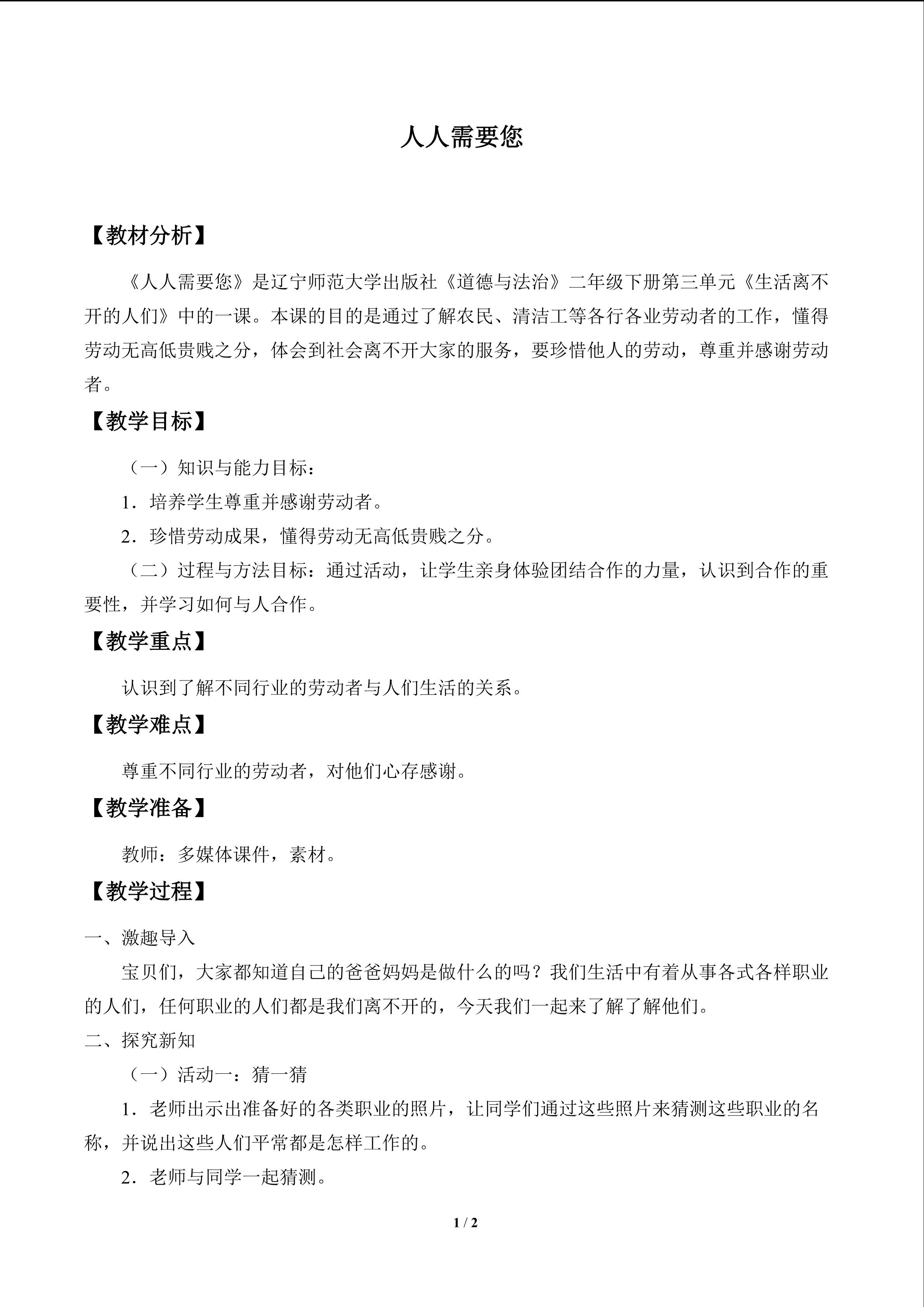 人人需要您

【教材分析】

《人人需要您》是辽宁师范大学出版社《道德与法治》二年级下册第三单元《生活离不开的人们》中的一课。本课的目的是通过了解农民、清洁工等各行各业劳动者的工作，懂得劳动无高低贵贱之分，体会到社会离不开大家的服务，要珍惜他人的劳动，尊重并感谢劳动者。

【教学目标】

（一）知识与能力目标：

1．培养学生尊重并感谢劳动者。

2．珍惜劳动成果，懂得劳动无高低贵贱之分。

（二）过程与方法目标：通过活动，让学生亲身体验团结合作的力量，认识到合作的重要性，并学习如何与人合作。

【教学重点】

认识到了解不同行业的劳动者与人们生活的关系。

【教学难点】

尊重不同行业的劳动者，对他们心存感谢。

【教学准备】

教师：多媒体课件，素材。

【教学过程】

一、激趣导入

宝贝们，大家都知道自己的爸爸妈妈是做什么的吗？我们生活中有着从事各式各样职业的人们，任何职业的人们都是我们离不开的，今天我们一起来了解了解他们。

二、探究新知

（一）活动一：猜一猜

1．老师出示出准备好的各类职业的照片，让同学们通过这些照片来猜测这些职业的名称，并说出这些人们平常都是怎样工作的。

2．老师与同学一起猜测。

1 / 2